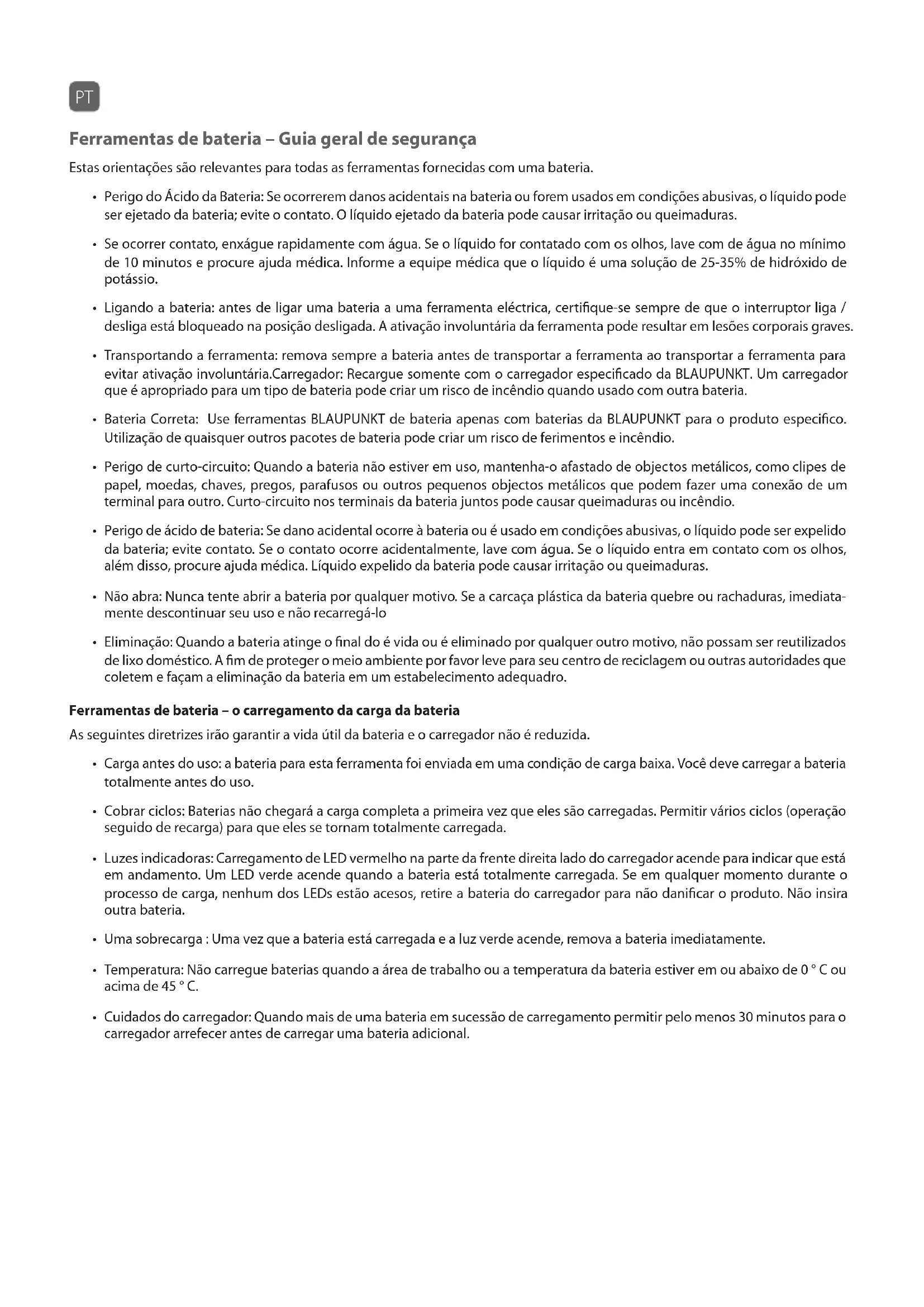 PT

Ferramentas de bateria – Guia geral de segurança

Estas orientações são relevantes para todas as ferramentas fornecidas com uma bateria.

• Perigo do Ácido da Bateria: Se ocorrerem danos acidentais na bateria ou forem usados em condições abusivas, o líquido pode ser ejetado da bateria; evite o contato. O líquido ejetado da bateria pode causar irritação ou queimaduras.

• Se ocorrer contato, enxágue rapidamente com água. Se o líquido for contatado com os olhos, lave com de água no mínimo de 10 minutos e procure ajuda médica. Informe a equipe médica que o líquido é uma solução de 25-35% de hidróxido de potássio.

• Ligando a bateria: antes de ligar uma bateria a uma ferramenta eléctrica, certifique-se sempre de que o interruptor liga / desliga está bloqueado na posição desligada. A ativação involuntária da ferramenta pode resultar em lesões corporais graves.

• Transportando a ferramenta: remova sempre a bateria antes de transportar a ferramenta ao transportar a ferramenta para evitar ativação involuntária.Carregador: Recargue somente com o carregador especificado da BLAUPUNKT. Um carregador que é apropriado para um tipo de bateria pode criar um risco de incêndio quando usado com outra bateria.

• Bateria Correta: Use ferramentas BLAUPUNKT de bateria apenas com baterias da BLAUPUNKT para o produto especifico. Utilização de quaisquer outros pacotes de bateria pode criar um risco de ferimentos e incêndio.

• Perigo de curto-circuito: Quando a bateria não estiver em uso, mantenha-o afastado de objectos metálicos, como clipes de papel, moedas, chaves, pregos, parafusos ou outros pequenos objectos metálicos que podem fazer uma conexão de um terminal para outro. Curto-circuito nos terminais da bateria juntos pode causar queimaduras ou incêndio.

• Perigo de ácido de bateria: Se dano acidental ocorre à bateria ou é usado em condições abusivas, o líquido pode ser expelido da bateria; evite contato. Se o contato ocorre acidentalmente, lave com água. Se o líquido entra em contato com os olhos, além disso, procure ajuda médica. Líquido expelido da bateria pode causar irritação ou queimaduras.

• Não abra: Nunca tente abrir a bateria por qualquer motivo. Se a carcaça plástica da bateria quebre ou rachaduras, imediatamente descontinuar seu uso e não recarregá-lo

• Eliminação: Quando a bateria atinge o final do é vida ou é eliminado por qualquer outro motivo, não possam ser reutilizados de lixo doméstico. A fim de proteger o meio ambiente por favor leve para seu centro de reciclagem ou outras autoridades que coletem e façam a eliminação da bateria em um estabelecimento adequadro.

Ferramentas de bateria – o carregamento da carga da bateria

As seguintes diretrizes irão garantir a vida útil da bateria e o carregador não é reduzida.

• Carga antes do uso: a bateria para esta ferramenta foi enviada em uma condição de carga baixa. Você deve carregar a bateria totalmente antes do uso.

• Cobrar ciclos: Baterias não chegará a carga completa a primeira vez que eles são carregadas. Permitir vários ciclos (operação seguido de recarga) para que eles se tornam totalmente carregada.

• Luzes indicadoras: Carregamento de LED vermelho na parte da frente direita lado do carregador acende para indicar que está em andamento. Um LED verde acende quando a bateria está totalmente carregada. Se em qualquer momento durante o processo de carga, nenhum dos LEDs estão acesos, retire a bateria do carregador para não danificar o produto. Não insira outra bateria.

• Uma sobrecarga : Uma vez que a bateria está carregada e a luz verde acende, remova a bateria imediatamente.

• Temperatura: Não carregue baterias quando a área de trabalho ou a temperatura da bateria estiver em ou abaixo de 0 ° C ou acima de 45 ° C.

• Cuidados do carregador: Quando mais de uma bateria em sucessão de carregamento permitir pelo menos 30 minutos para o carregador arrefecer antes de carregar uma bateria adicional.